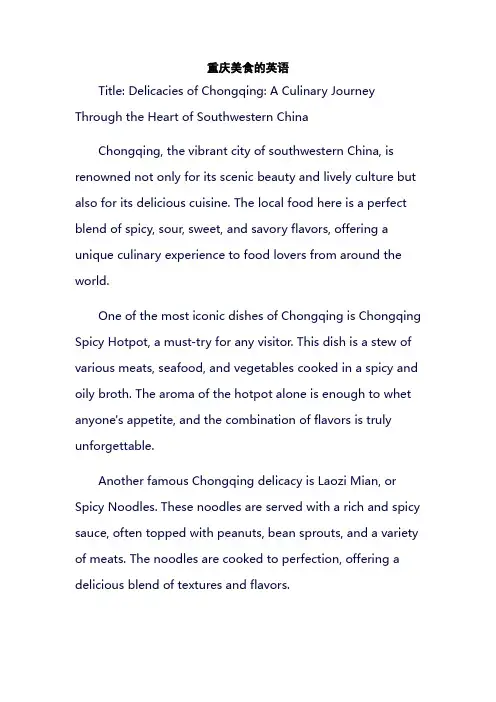 重庆美食的英语

Title: Delicacies of Chongqing: A Culinary Journey Through the Heart of Southwestern China

Chongqing, the vibrant city of southwestern China, is renowned not only for its scenic beauty and lively culture but also for its delicious cuisine. The local food here is a perfect blend of spicy, sour, sweet, and savory flavors, offering a unique culinary experience to food lovers from around the world.

One of the most iconic dishes of Chongqing is Chongqing Spicy Hotpot, a must-try for any visitor. This dish is a stew of various meats, seafood, and vegetables cooked in a spicy and oily broth. The aroma of the hotpot alone is enough to whet anyone's appetite, and the combination of flavors is truly unforgettable.

Another famous Chongqing delicacy is Laozi Mian, or Spicy Noodles. These noodles are served with a rich and spicy sauce, often topped with peanuts, bean sprouts, and a variety of meats. The noodles are cooked to perfection, offering a delicious blend of textures and flavors.